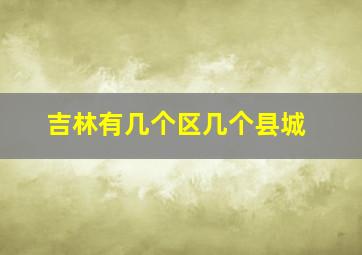 吉林有几个区几个县城